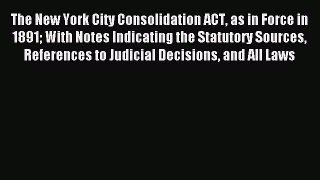 The New York City Consolidation ACT, as in Force in 1891; With Notes Indicating the Statutory Sources, References to Judicial Decisions, and All Laws